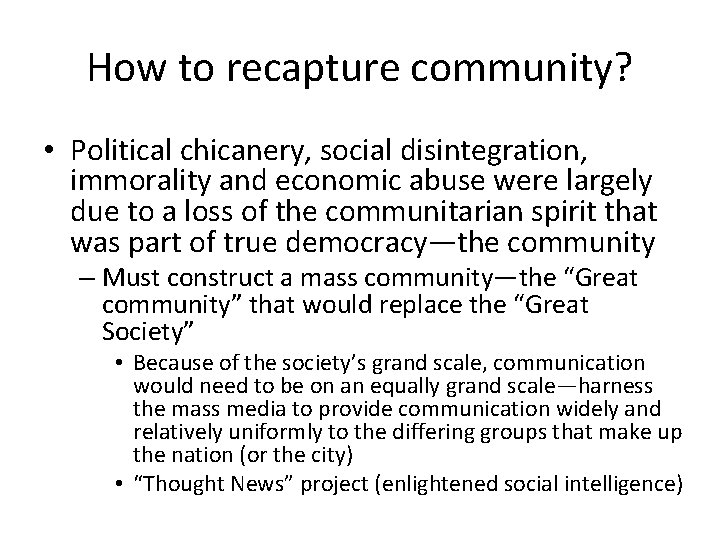 How to recapture community?

• Political chicanery, social disintegration, immorality and economic abuse were largely due to a loss of the communitarian spirit that was part of true democracy—the community

– Must construct a mass community—the “Great community” that would replace the “Great Society”

• Because of the society’s grand scale, communication would need to be on an equally grand scale—harness the mass media to provide communication widely and relatively uniformly to the differing groups that make up the nation (or the city)

• “Thought News” project (enlightened social intelligence)